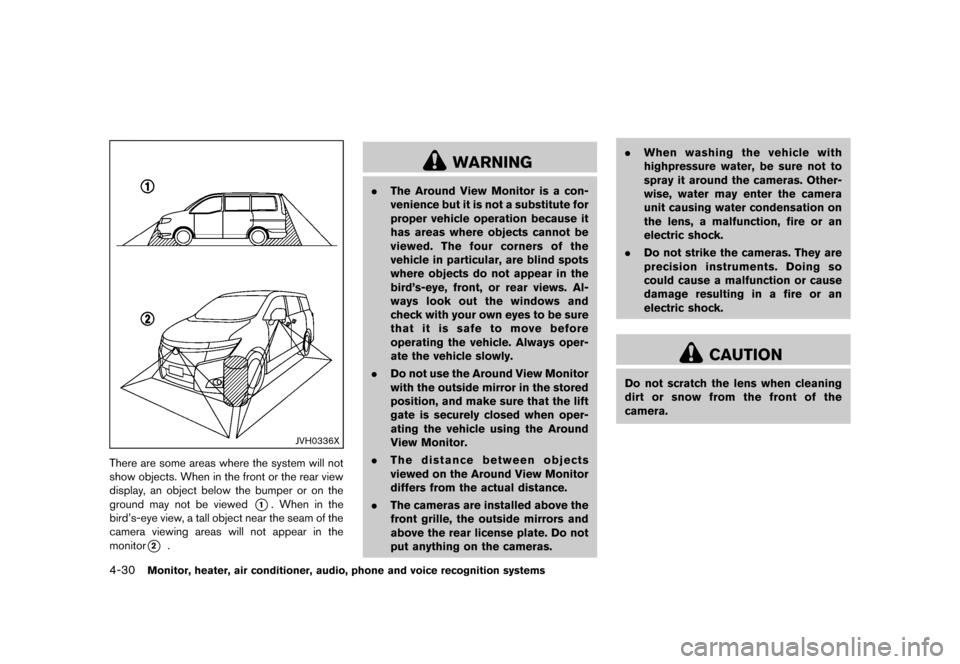 ①

②

JVH0336X

There are some areas where the system will not show objects. When in the front or the rear view display, an object below the bumper or on the ground may not be viewed ①. When in the bird's-eye view, a tall object near the seam of the camera viewing areas will not appear in the monitor ②.

WARNING

. The Around View Monitor is a convenience but it is not a substitute for proper vehicle operation because it has areas where objects cannot be viewed. The four corners of the vehicle in particular, are blind spots where objects do not appear in the bird's-eye, front, or rear views. Always look out the windows and check with your own eyes to be sure that it is safe to move before operating the vehicle. Always operate the vehicle slowly.

. Do not use the Around View Monitor with the outside mirror in the stored position, and make sure that the lift gate is securely closed when operating the vehicle using the Around View Monitor.

. The distance between objects viewed on the Around View Monitor differs from the actual distance.

. The cameras are installed above the front grille, the outside mirrors and above the rear license plate. Do not put anything on the cameras.

. When washing the vehicle with highpressure water, be sure not to spray it around the cameras. Otherwise, water may enter the camera unit causing water condensation on the lens, a malfunction, fire or an electric shock.

. Do not strike the cameras. They are precision instruments. Doing so could cause a malfunction or cause damage resulting in a fire or an electric shock.

CAUTION

Do not scratch the lens when cleaning dirt or snow from the front of the camera.

4-30 Monitor, heater, air conditioner, audio, phone and voice recognition systems

carmanualsonline.info